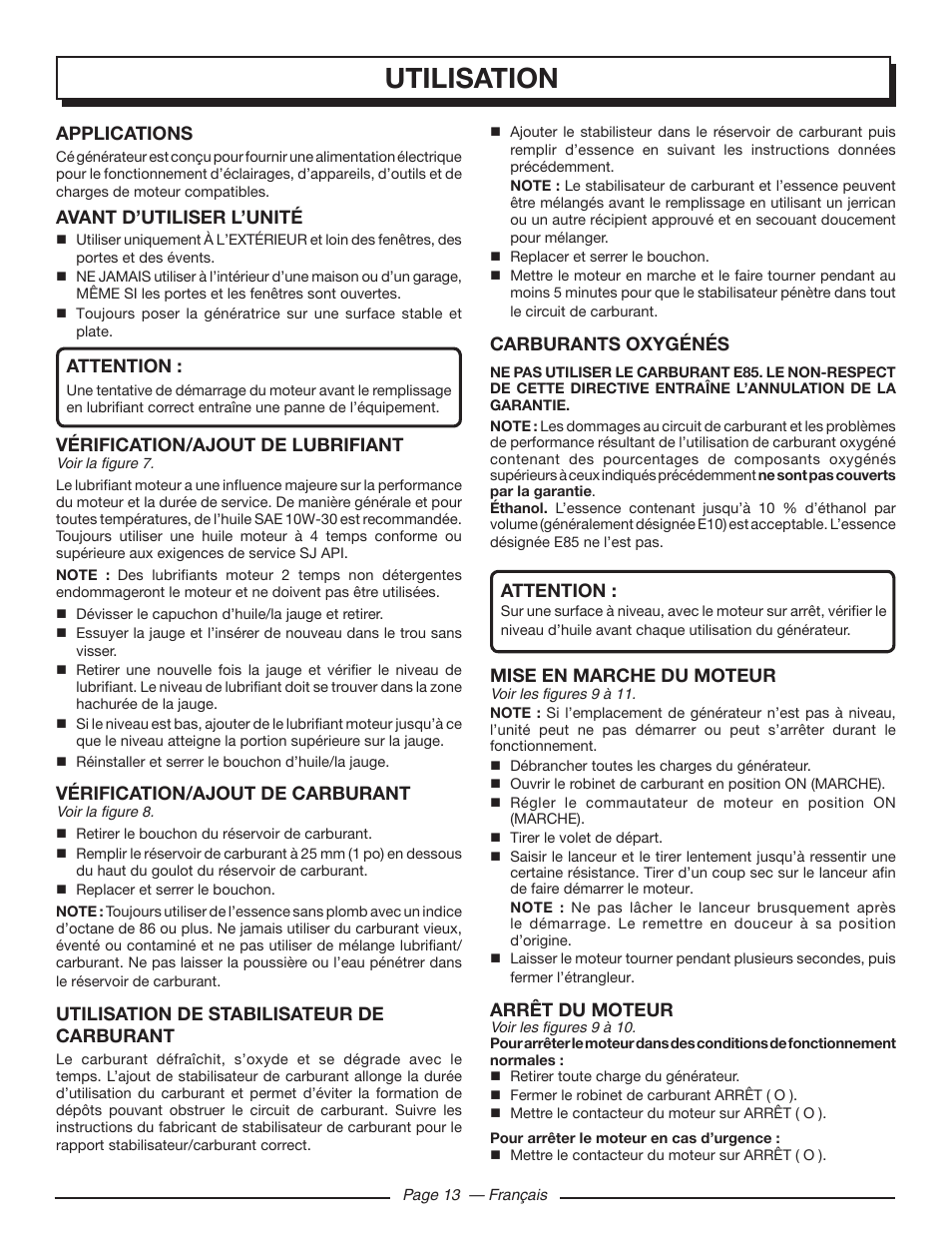 UTILISATION

APPLICATIONS

Cé générateur est conçu pour fournir une alimentation électrique pour le fonctionnement d'éclairages, d'appareils, d'outils et de charges de moteur compatibles.

AVANT D'UTILISER L'UNITÉ

■ Utiliser uniquement À L'EXTÉRIEUR et loin des fenêtres, des portes et des évents.
■ NE JAMAIS utiliser à l'intérieur d'une maison ou d'un garage, MÊME SI les portes et les fenêtres sont ouvertes.
■ Toujours poser la génératrice sur une surface stable et plate.

ATTENTION :
Une tentative de démarrage du moteur avant le remplissage en lubrifiant correct entraîne une panne de l'équipement.

VÉRIFICATION/AJOUT DE LUBRIFIANT
Voir la figure 7.

Le lubrifiant moteur a une influence majeure sur la performance du moteur et la durée de service. De manière générale et pour toutes températures, de l'huile SAE 10W-30 est recommandée. Toujours utiliser une huile moteur à 4 temps conforme ou supérieure aux exigences de service SJ API.

NOTE : Des lubrifiants moteur 2 temps non détergentes endommageront le moteur et ne doivent pas être utilisées.

■ Dévisser le capuchon d'huile/la jauge et retirer.
■ Essuyer la jauge et l'insérer de nouveau dans le trou sans visser.
■ Retirer une nouvelle fois la jauge et vérifier le niveau de lubrifiant. Le niveau de lubrifiant doit se trouver dans la zone hachurée de la jauge.
■ Si le niveau est bas, ajouter de le lubrifiant moteur jusqu'à ce que le niveau atteigne la portion supérieure sur la jauge.
■ Réinstaller et serrer le bouchon d'huile/la jauge.

VÉRIFICATION/AJOUT DE CARBURANT
Voir la figure 8.

■ Retirer le bouchon du réservoir de carburant.
■ Remplir le réservoir de carburant à 25 mm (1 po) en dessous du haut du goulot du réservoir de carburant.
■ Replacer et serrer le bouchon.

NOTE : Toujours utiliser de l'essence sans plomb avec un indice d'octane de 86 ou plus. Ne jamais utiliser du carburant vieux, éventé ou contaminé et ne pas utiliser de mélange lubrifiant/carburant. Ne pas laisser la poussière ou l'eau pénétrer dans le réservoir de carburant.

UTILISATION DE STABILISATEUR DE CARBURANT

Le carburant défraîchit, s'oxyde et se dégrade avec le temps. L'ajout de stabilisateur de carburant allonge la durée d'utilisation du carburant et permet d'éviter la formation de dépôts pouvant obstruer le circuit de carburant. Suivre les instructions du fabricant de stabilisateur de carburant pour le rapport stabilisateur/carburant correct.

■ Ajouter le stabilisteur dans le réservoir de carburant puis remplir d'essence en suivant les instructions données précédemment.
NOTE : Le stabilisateur de carburant et l'essence peuvent être mélangés avant le remplissage en utilisant un jerrican ou un autre récipient approuvé et en secouant doucement pour mélanger.
■ Replacer et serrer le bouchon.
■ Mettre le moteur en marche et le faire tourner pendant au moins 5 minutes pour que le stabilisateur pénètre dans tout le circuit de carburant.

CARBURANTS OXYGÉNÉS

NE PAS UTILISER LE CARBURANT E85. LE NON-RESPECT DE CETTE DIRECTIVE ENTRAÎNE L'ANNULATION DE LA GARANTIE.

NOTE : Les dommages au circuit de carburant et les problèmes de performance résultant de l'utilisation de carburant oxygéné contenant des pourcentages de composants oxygénés supérieurs à ceux indiqués précédemment ne sont pas couverts par la garantie.
Éthanol. L'essence contenant jusqu'à 10 % d'éthanol par volume (généralement désignée E10) est acceptable. L'essence désignée E85 ne l'est pas.

ATTENTION :
Sur une surface à niveau, avec le moteur sur arrêt, vérifier le niveau d'huile avant chaque utilisation du générateur.

MISE EN MARCHE DU MOTEUR
Voir les figures 9 à 11.

NOTE : Si l'emplacement de générateur n'est pas à niveau, l'unité peut ne pas démarrer ou peut s'arrêter durant le fonctionnement.

■ Débrancher toutes les charges du générateur.
■ Ouvrir le robinet de carburant en position ON (MARCHE).
■ Régler le commautateur de moteur en position ON (MARCHE).
■ Tirer le volet de départ.
■ Saisir le lanceur et le tirer lentement jusqu'à ressentir une certaine résistance. Tirer d'un coup sec sur le lanceur afin de faire démarrer le moteur.
NOTE : Ne pas lâcher le lanceur brusquement après le démarrage. Le remettre en douceur à sa position d'origine.
■ Laisser le moteur tourner pendant plusieurs secondes, puis fermer l'étrangleur.

ARRÊT DU MOTEUR
Voir les figures 9 à 10.
Pour arrêter le moteur dans des conditions de fonctionnement normales :
■ Retirer toute charge du générateur.
■ Fermer le robinet de carburant ARRÊT ( O ).
■ Mettre le contacteur du moteur sur ARRÊT ( O ).

Pour arrêter le moteur en cas d'urgence :
■ Mettre le contacteur du moteur sur ARRÊT ( O ).

Page 13 — Français